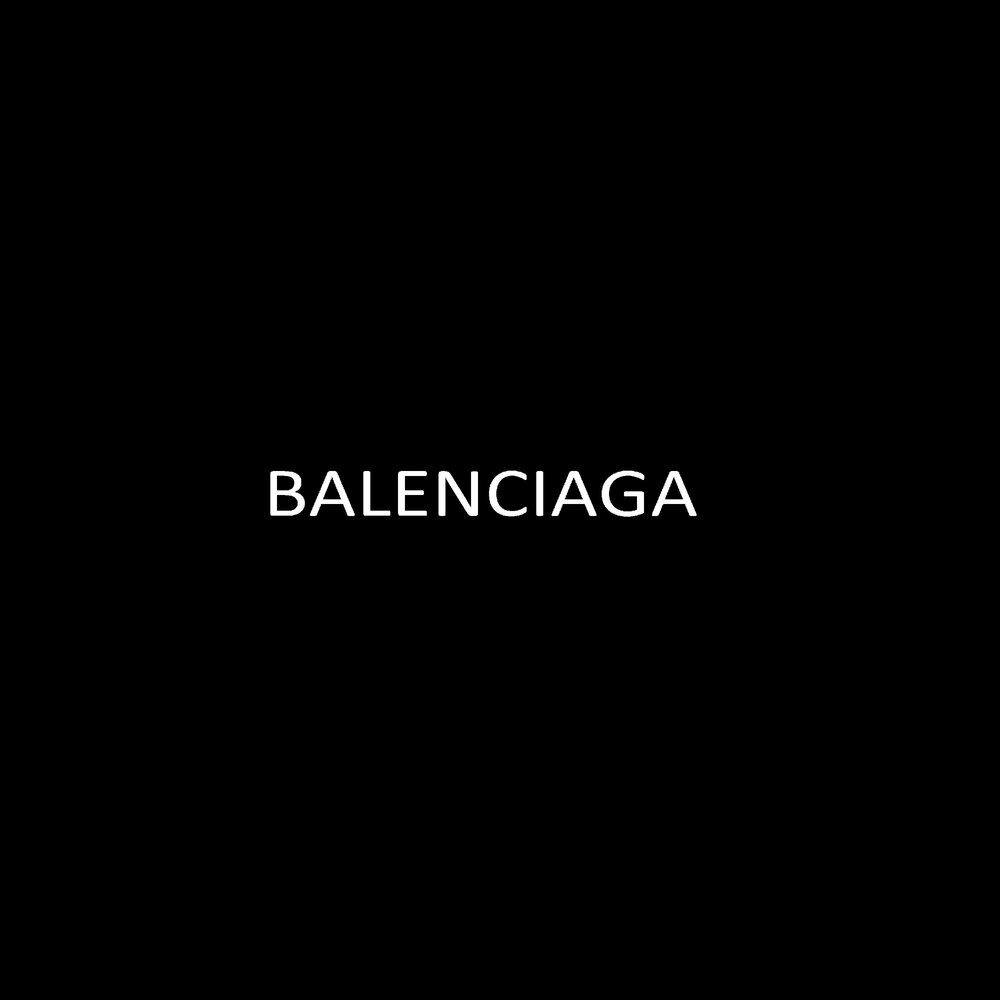 BALENCIAGA